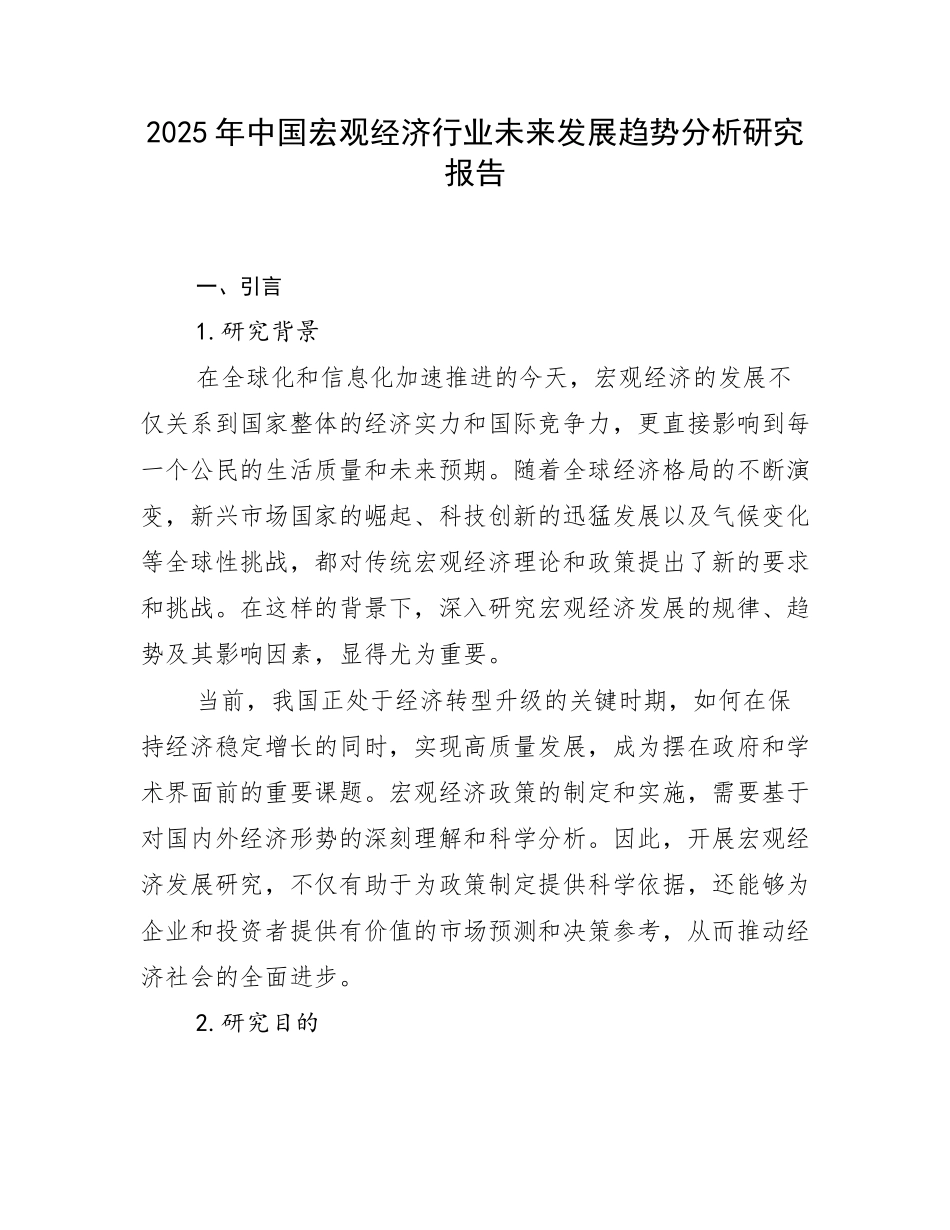 2025年中国宏观经济行业未来发展趋势分析研究报告

一、引言

1.研究背景

在全球化和信息化加速推进的今天，宏观经济的发展不仅关系到国家整体的经济实力和国际竞争力，更直接影响到每一个公民的生活质量和未来预期。随着全球经济格局的不断演变，新兴市场国家的崛起、科技创新的迅猛发展以及气候变化等全球性挑战，都对传统宏观经济理论和政策提出了新的要求和挑战。在这样的背景下，深入研究宏观经济发展的规律、趋势及其影响因素，显得尤为重要。

当前，我国正处于经济转型升级的关键时期，如何在保持经济稳定增长的同时，实现高质量发展，成为摆在政府和学术界面前的重要课题。宏观经济政策的制定和实施，需要基于对国内外经济形势的深刻理解和科学分析。因此，开展宏观经济发展研究，不仅有助于为政策制定提供科学依据，还能够为企业和投资者提供有价值的市场预测和决策参考，从而推动经济社会的全面进步。

2.研究目的